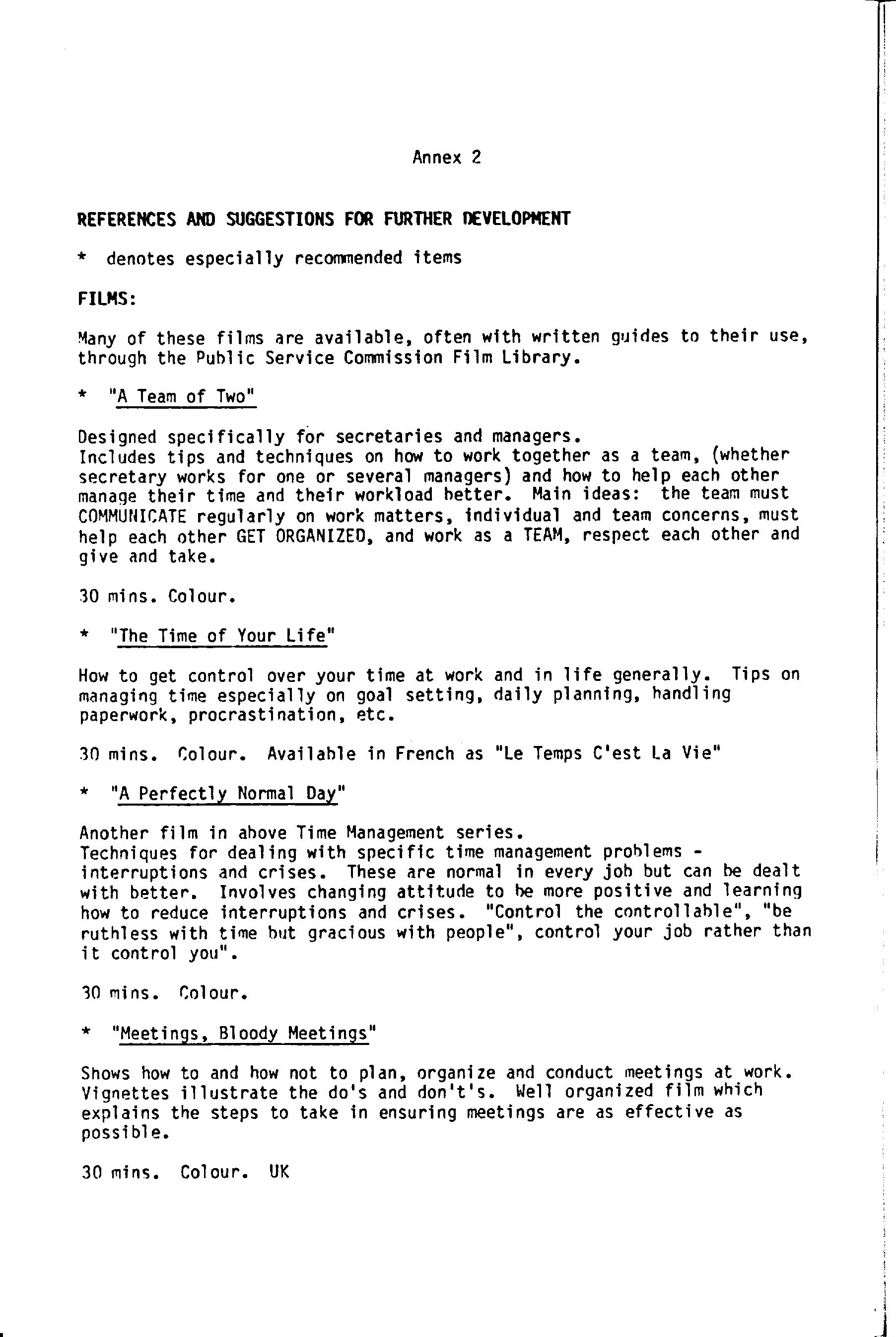 Annex 2

REFERENCES AND SUGGESTIONS FOR FURTHER DEVELOPMENT

* denotes especially recommended items

FILMS:

Many of these films are available, often with written guides to their use, through the Public Service Commission Film Library.

* "A Team of Two"

Designed specifically for secretaries and managers.
Includes tips and techniques on how to work together as a team, (whether secretary works for one or several managers) and how to help each other manage their time and their workload better. Main ideas: the team must COMMUNICATE regularly on work matters, individual and team concerns, must help each other GET ORGANIZED, and work as a TEAM, respect each other and give and take.

30 mins. Colour.

* "The Time of Your Life"

How to get control over your time at work and in life generally. Tips on managing time especially on goal setting, daily planning, handling paperwork, procrastination, etc.

30 mins. Colour. Available in French as "Le Temps C'est La Vie"

* "A Perfectly Normal Day"

Another film in above Time Management series.
Techniques for dealing with specific time management problems - interruptions and crises. These are normal in every job but can be dealt with better. Involves changing attitude to be more positive and learning how to reduce interruptions and crises. "Control the controllable", "be ruthless with time but gracious with people", control your job rather than it control you".

30 mins. Colour.

* "Meetings, Bloody Meetings"

Shows how to and how not to plan, organize and conduct meetings at work. Vignettes illustrate the do's and don't's. Well organized film which explains the steps to take in ensuring meetings are as effective as possible.

30 mins. Colour. UK